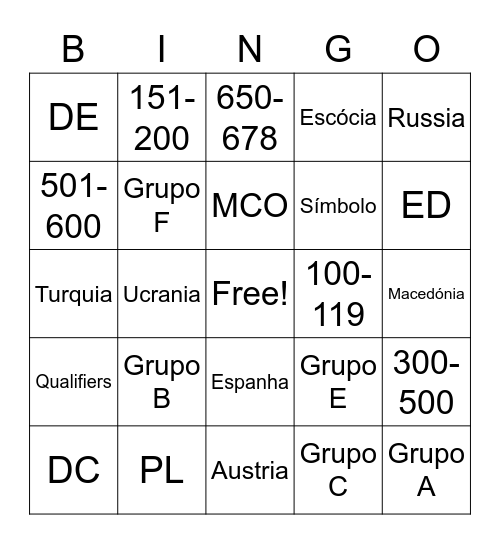 | B | I | N | G | O |
|---|---|---|---|---|
| DE | 151-200 | 650-678 | Escócia | Russia |
| 501-600 | Grupo F | MCO | Símbolo | ED |
| Turquia | Ucrania | Free! | 100-119 | Macedónia |
| Qualifiers | Grupo B | Espanha | Grupo E | 300-500 |
| DC | PL | Austria | Grupo C | Grupo A |